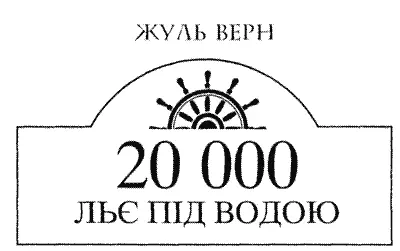 ЖУЛЬ ВЕРН

20 000
ЛЬЄ ПІД ВОДОЮ